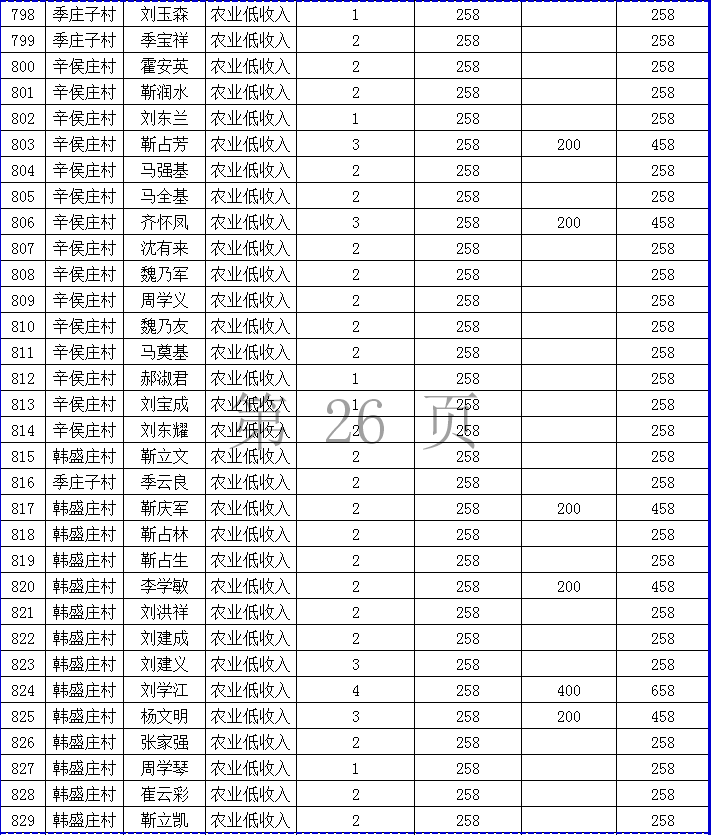 | 798 | 季庄子村 | 刘玉森 | 农业低收入 | 1 | 258 |  | 258 |
|---|---|---|---|---|---|---|---|
| 799 | 季庄子村 | 季宝祥 | 农业低收入 | 2 | 258 |  | 258 |
| 800 | 辛侯庄村 | 霍安英 | 农业低收入 | 2 | 258 |  | 258 |
| 801 | 辛侯庄村 | 靳润水 | 农业低收入 | 2 | 258 |  | 258 |
| 802 | 辛侯庄村 | 刘东兰 | 农业低收入 | 1 | 258 |  | 258 |
| 803 | 辛侯庄村 | 靳占芳 | 农业低收入 | 3 | 258 | 200 | 458 |
| 804 | 辛侯庄村 | 马强基 | 农业低收入 | 2 | 258 |  | 258 |
| 805 | 辛侯庄村 | 马全基 | 农业低收入 | 2 | 258 |  | 258 |
| 806 | 辛侯庄村 | 齐怀凤 | 农业低收入 | 3 | 258 | 200 | 458 |
| 807 | 辛侯庄村 | 沈有来 | 农业低收入 | 2 | 258 |  | 258 |
| 808 | 辛侯庄村 | 魏乃军 | 农业低收入 | 2 | 258 |  | 258 |
| 809 | 辛侯庄村 | 周学义 | 农业低收入 | 2 | 258 |  | 258 |
| 810 | 辛侯庄村 | 魏乃友 | 农业低收入 | 2 | 258 |  | 258 |
| 811 | 辛侯庄村 | 马莫基 | 农业低收入 | 2 | 258 |  | 258 |
| 812 | 辛侯庄村 | 郝淑君 | 农业低收入 | 1 | 258 |  | 258 |
| 813 | 辛侯庄村 | 刘宝成 | 农业低收入 | 1 | 258 |  | 258 |
| 814 | 辛侯庄村 | 刘东耀 | 农业低收入 | 2 | 258 |  | 258 |
| 815 | 韩盛庄村 | 靳立文 | 农业低收入 | 2 | 258 |  | 258 |
| 816 | 季庄子村 | 季云良 | 农业低收入 | 2 | 258 |  | 258 |
| 817 | 韩盛庄村 | 靳庆军 | 农业低收入 | 2 | 258 | 200 | 458 |
| 818 | 韩盛庄村 | 靳占林 | 农业低收入 | 2 | 258 |  | 258 |
| 819 | 韩盛庄村 | 靳占生 | 农业低收入 | 2 | 258 |  | 258 |
| 820 | 韩盛庄村 | 李学敏 | 农业低收入 | 2 | 258 | 200 | 458 |
| 821 | 韩盛庄村 | 刘洪祥 | 农业低收入 | 2 | 258 |  | 258 |
| 822 | 韩盛庄村 | 刘建成 | 农业低收入 | 2 | 258 |  | 258 |
| 823 | 韩盛庄村 | 刘建义 | 农业低收入 | 3 | 258 |  | 258 |
| 824 | 韩盛庄村 | 刘学江 | 农业低收入 | 4 | 258 | 400 | 658 |
| 825 | 韩盛庄村 | 杨文明 | 农业低收入 | 3 | 258 | 200 | 458 |
| 826 | 韩盛庄村 | 张家强 | 农业低收入 | 2 | 258 |  | 258 |
| 827 | 韩盛庄村 | 周学琴 | 农业低收入 | 1 | 258 |  | 258 |
| 828 | 韩盛庄村 | 崔云彩 | 农业低收入 | 2 | 258 |  | 258 |
| 829 | 韩盛庄村 | 靳立凯 | 农业低收入 | 2 | 258 |  | 258 |

第 26 页